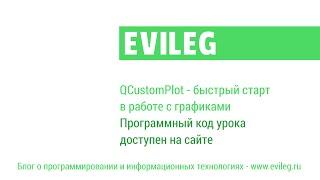 EVILEG

QCustomPlot - быстрый старт в работе с графиками

Программный код урока доступен на сайте

Блог о программировании и информационных технологиях - www.evileg.ru